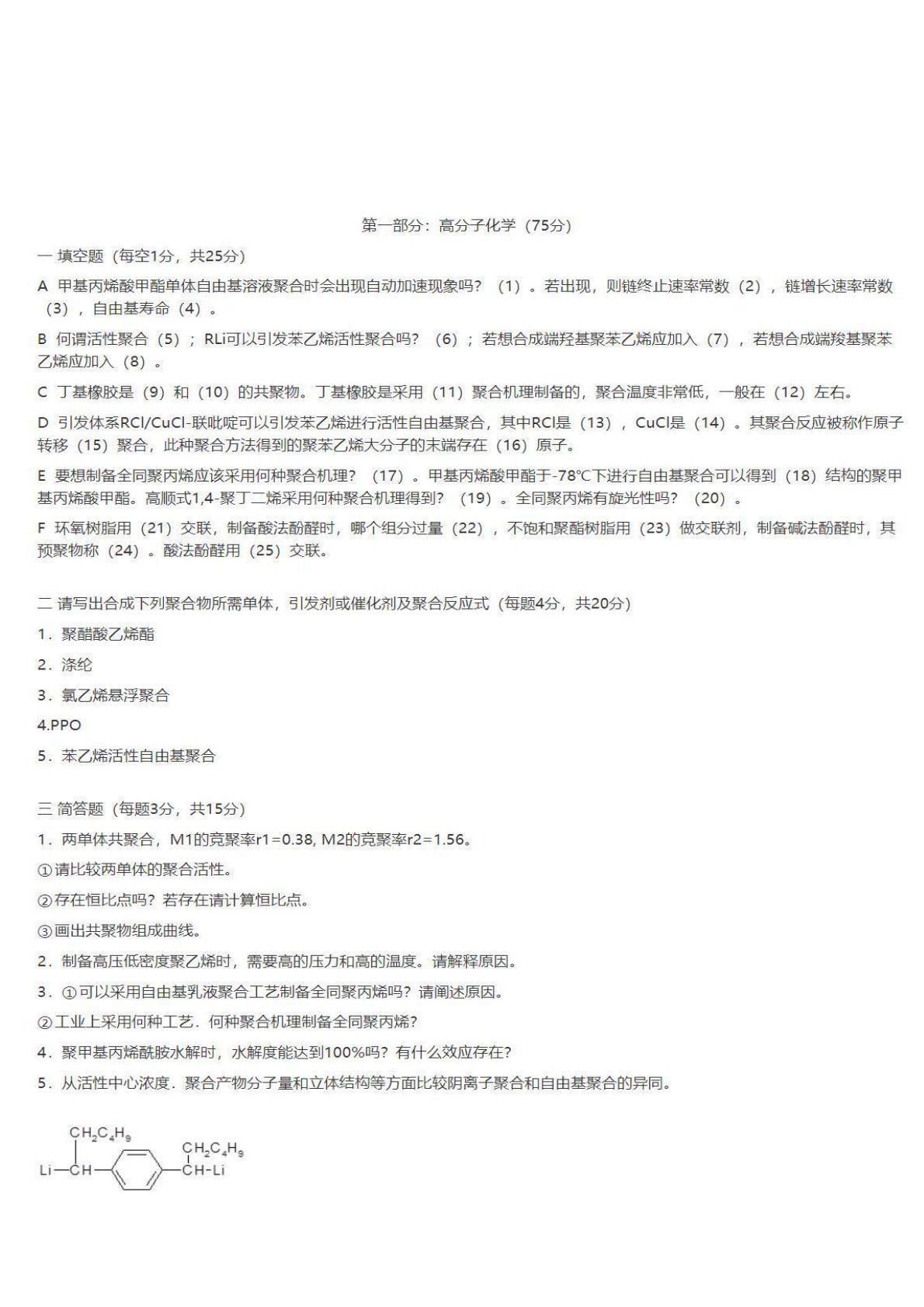 第一部分：高分子化学（75分）

一 填空题（每空1分，共25分）

A 甲基丙烯酸甲酯单体自由基溶液聚合时会出现自动加速现象吗？（1）。若出现，则链终止速率常数（2），链增长速率常数（3），自由基寿命（4）。

B 何谓活性聚合（5）；RLi可以引发苯乙烯活性聚合吗？（6）；若想合成端羟基聚苯乙烯应加入（7），若想合成端羧基聚苯乙烯应加入（8）。

C 丁基橡胶是（9）和（10）的共聚物。丁基橡胶是采用（11）聚合机理制备的，聚合温度非常低，一般在（12）左右。

D 引发体系RCl/CuCl-联吡啶可以引发苯乙烯进行活性自由基聚合，其中RCl是（13），CuCl是（14）。其聚合反应被称作原子转移（15）聚合，此种聚合方法得到的聚苯乙烯大分子的末端存在（16）原子。

E 要想制备全同聚丙烯应该采用何种聚合机理？（17）。甲基丙烯酸甲酯于-78℃下进行自由基聚合可以得到（18）结构的聚甲基丙烯酸甲酯。高顺式1,4-聚丁二烯采用何种聚合机理得到？（19）。全同聚丙烯有旋光性吗？（20）。

F 环氧树脂用（21）交联，制备酸法酚醛时，哪个组分过量（22），不饱和聚酯树脂用（23）做交联剂，制备碱法酚醛时，其预聚物称（24）。酸法酚醛用（25）交联。

二 请写出合成下列聚合物所需单体，引发剂或催化剂及聚合反应式（每题4分，共20分）

1．聚醋酸乙烯酯

2．涤纶

3．氯乙烯悬浮聚合

4.PPO

5．苯乙烯活性自由基聚合

三 简答题（每题3分，共15分）

1．两单体共聚合，M1的竞聚率r1=0.38, M2的竞聚率r2=1.56。

①请比较两单体的聚合活性。

②存在恒比点吗？若存在请计算恒比点。

③画出共聚物组成曲线。

2．制备高压低密度聚乙烯时，需要高的压力和高的温度。请解释原因。

3．①可以采用自由基乳液聚合工艺制备全同聚丙烯吗？请阐述原因。

②工业上采用何种工艺．何种聚合机理制备全同聚丙烯？

4．聚甲基丙烯酰胺水解时，水解度能达到100%吗？有什么效应存在？

5．从活性中心浓度．聚合产物分子量和立体结构等方面比较阴离子聚合和自由基聚合的异同。

$CH_2C_4H_9$
Li—CH—
$CH_2C_4H_9$
—CH-Li